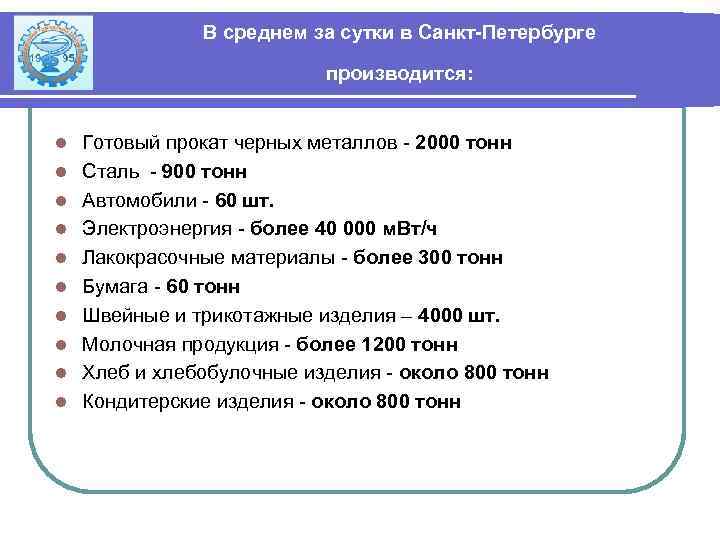 19 95

В среднем за сутки в Санкт-Петербурге

производится:

- Готовый прокат черных металлов - 2000 тонн
- Сталь - 900 тонн
- Автомобили - 60 шт.
- Электроэнергия - более 40 000 мВт/ч
- Лакокрасочные материалы - более 300 тонн
- Бумага - 60 тонн
- Швейные и трикотажные изделия – 4000 шт.
- Молочная продукция - более 1200 тонн
- Хлеб и хлебобулочные изделия - около 800 тонн
- Кондитерские изделия - около 800 тонн